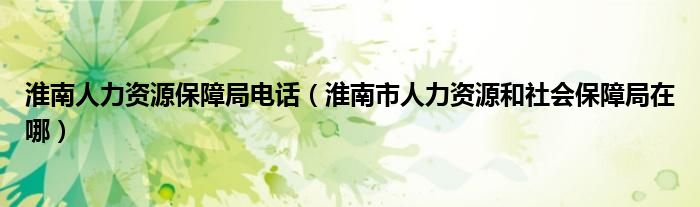 淮南人力资源保障局电话（淮南市人力资源和社会保障局在哪）